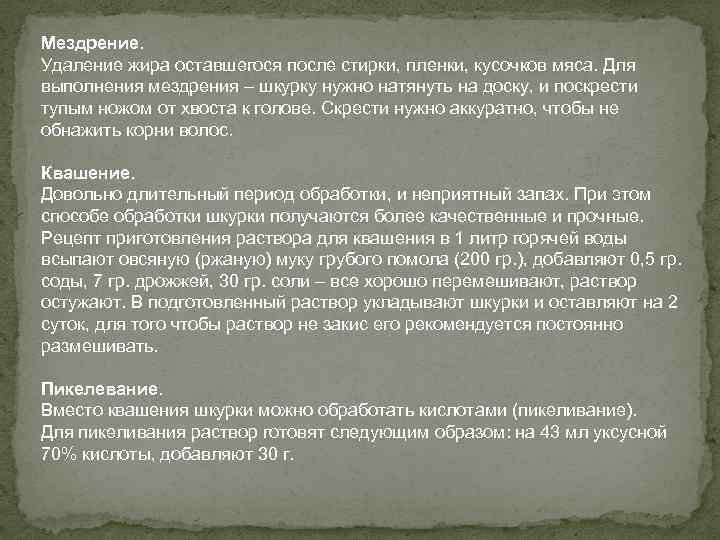 Мездрение.
Удаление жира оставшегося после стирки, пленки, кусочков мяса. Для выполнения мездрения – шкурку нужно натянуть на доску, и поскрести тупым ножом от хвоста к голове. Скрести нужно аккуратно, чтобы не обнажить корни волос.

Квашение.
Довольно длительный период обработки, и неприятный запах. При этом способе обработки шкурки получаются более качественные и прочные. Рецепт приготовления раствора для квашения в 1 литр горячей воды всыпают овсяную (ржаную) муку грубого помола (200 гр.), добавляют 0,5 гр. соды, 7 гр. дрожжей, 30 гр. соли – все хорошо перемешивают, раствор остужают. В подготовленный раствор укладывают шкурки и оставляют на 2 суток, для того чтобы раствор не закис его рекомендуется постоянно размешивать.

Пикелевание.
Вместо квашения шкурки можно обработать кислотами (пикеливание). Для пикеливания раствор готовят следующим образом: на 43 мл уксусной 70% кислоты, добавляют 30 г.